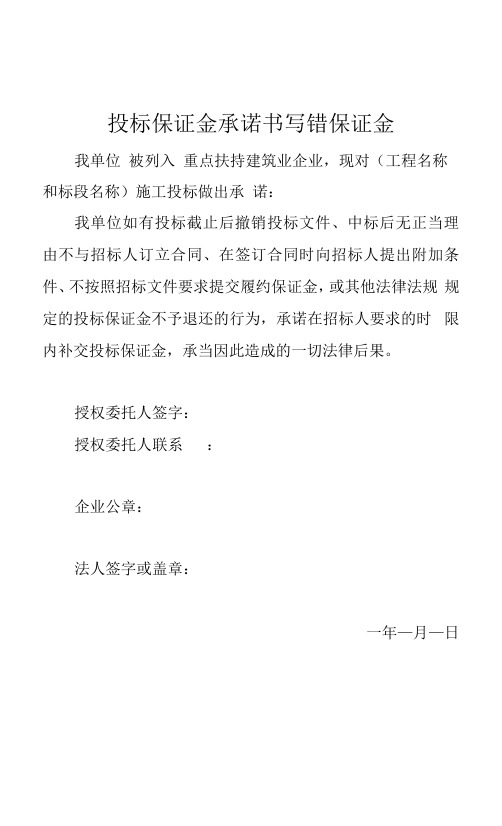 投标保证金承诺书写错保证金

我单位 被列入 重点扶持建筑业企业，现对（工程名称和标段名称）施工投标做出承 诺：

我单位如有投标截止后撤销投标文件、中标后无正当理由不与招标人订立合同、在签订合同时向招标人提出附加条件、不按照招标文件要求提交履约保证金，或其他法律法规 规定的投标保证金不予退还的行为，承诺在招标人要求的时 限内补交投标保证金，承当因此造成的一切法律后果。

授权委托人签字：

授权委托人联系 ：

企业公章：

法人签字或盖章：

一年一月一日